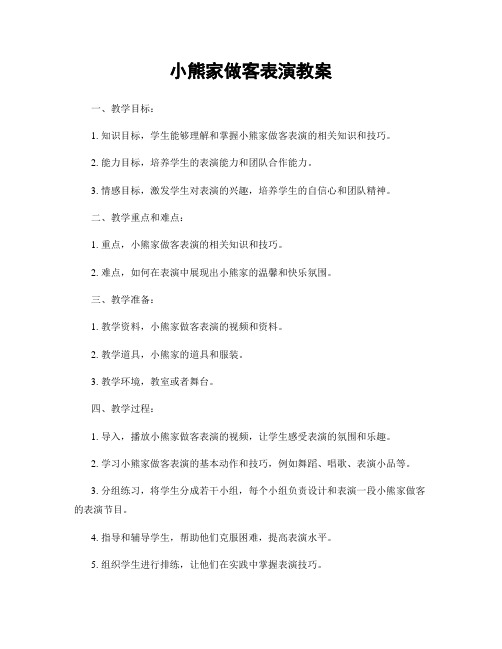 小熊家做客表演教案

一、教学目标：

1. 知识目标，学生能够理解和掌握小熊家做客表演的相关知识和技巧。

2. 能力目标，培养学生的表演能力和团队合作能力。

3. 情感目标，激发学生对表演的兴趣，培养学生的自信心和团队精神。

二、教学重点和难点：

1. 重点，小熊家做客表演的相关知识和技巧。

2. 难点，如何在表演中展现出小熊家的温馨和快乐氛围。

三、教学准备：

1. 教学资料，小熊家做客表演的视频和资料。

2. 教学道具，小熊家的道具和服装。

3. 教学环境，教室或者舞台。

四、教学过程：

1. 导入，播放小熊家做客表演的视频，让学生感受表演的氛围和乐趣。

2. 学习小熊家做客表演的基本动作和技巧，例如舞蹈、唱歌、表演小品等。

3. 分组练习，将学生分成若干小组，每个小组负责设计和表演一段小熊家做客的表演节目。

4. 指导和辅导学生，帮助他们克服困难，提高表演水平。

5. 组织学生进行排练，让他们在实践中掌握表演技巧。